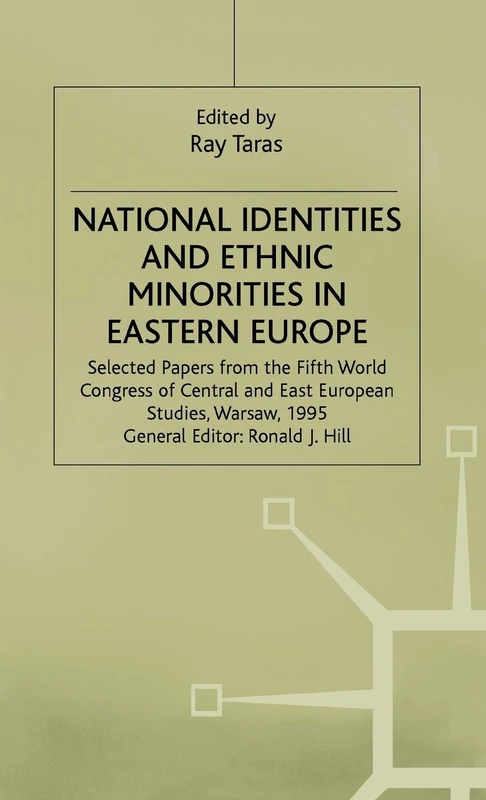 Edited by
Ray Taras

NATIONAL IDENTITIES AND ETHNIC MINORITIES IN EASTERN EUROPE

Selected Papers from the Fifth World Congress of Central and East European Studies, Warsaw, 1995
General Editor: Ronald J. Hill